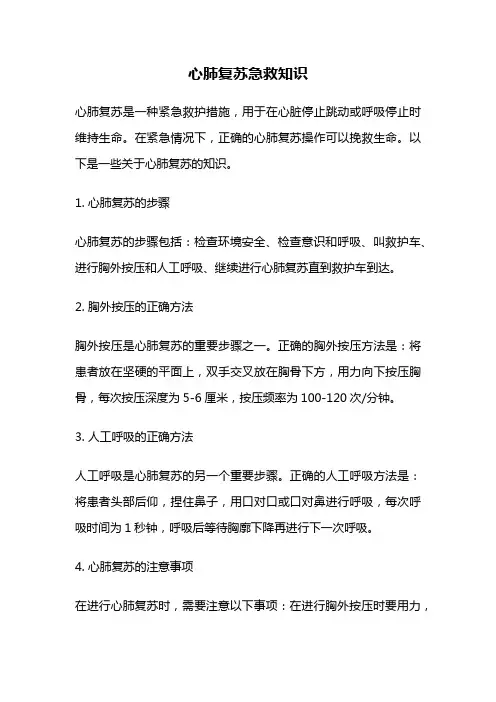 心肺复苏急救知识

心肺复苏是一种紧急救护措施，用于在心脏停止跳动或呼吸停止时维持生命。在紧急情况下，正确的心肺复苏操作可以挽救生命。以下是一些关于心肺复苏的知识。

1. 心肺复苏的步骤

心肺复苏的步骤包括：检查环境安全、检查意识和呼吸、叫救护车、进行胸外按压和人工呼吸、继续进行心肺复苏直到救护车到达。

2. 胸外按压的正确方法

胸外按压是心肺复苏的重要步骤之一。正确的胸外按压方法是：将患者放在坚硬的平面上，双手交叉放在胸骨下方，用力向下按压胸骨，每次按压深度为 5-6 厘米，按压频率为 100-120 次/分钟。

3. 人工呼吸的正确方法

人工呼吸是心肺复苏的另一个重要步骤。正确的人工呼吸方法是：将患者头部后仰，捏住鼻子，用口对口或口对鼻进行呼吸，每次呼吸时间为 1 秒钟，呼吸后等待胸廓下降再进行下一次呼吸。

4. 心肺复苏的注意事项

在进行心肺复苏时，需要注意以下事项：在进行胸外按压时要用力，